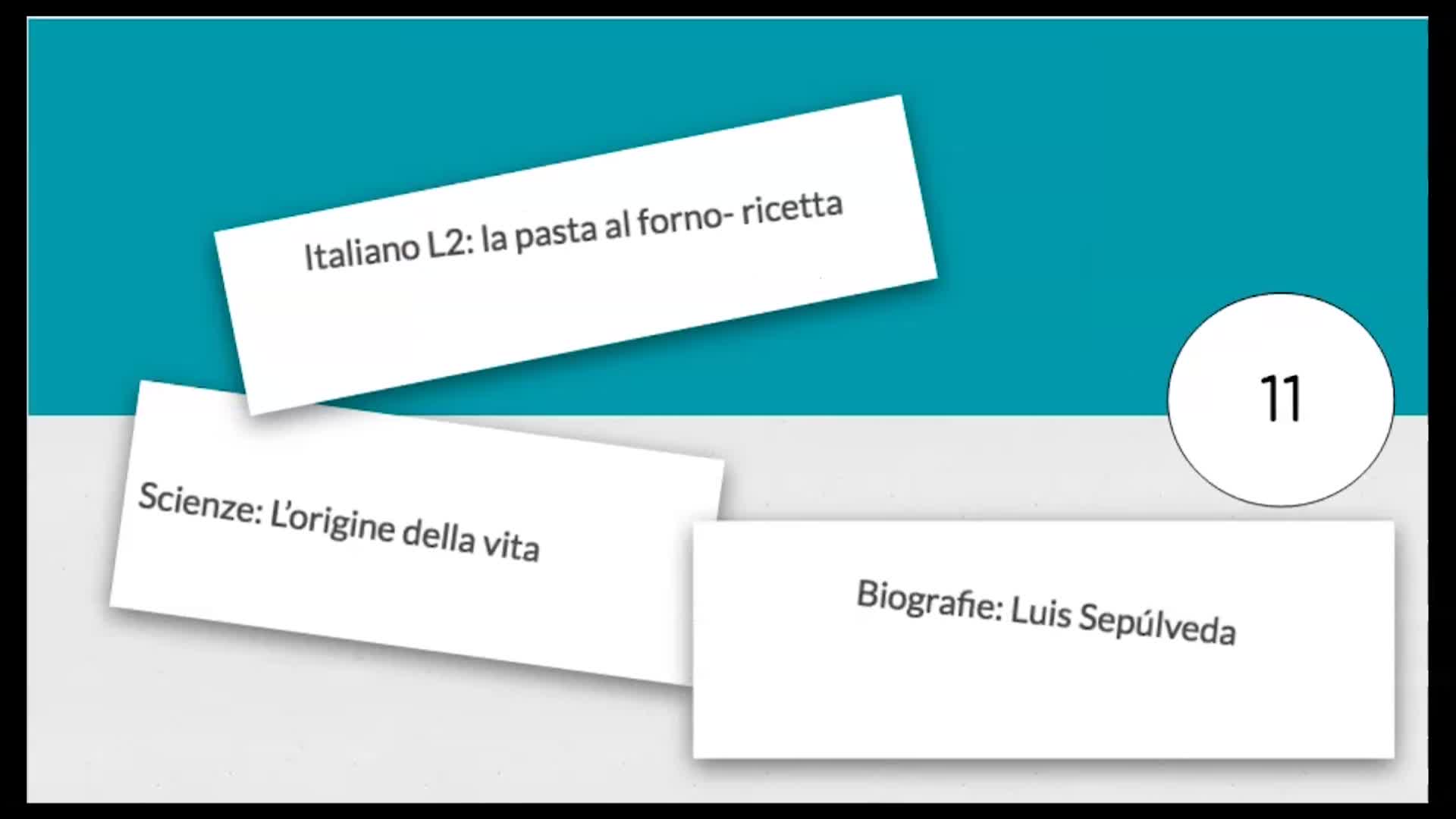 Italiano L2: la pasta al forno- ricetta

11

Scienze: L'origine della vita

Biografie: Luis Sepúlveda